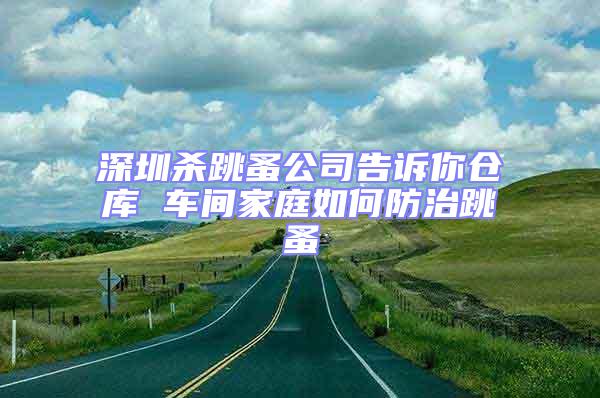 深圳杀跳蚤公司告诉你仓库 车间家庭如何防治跳蚤